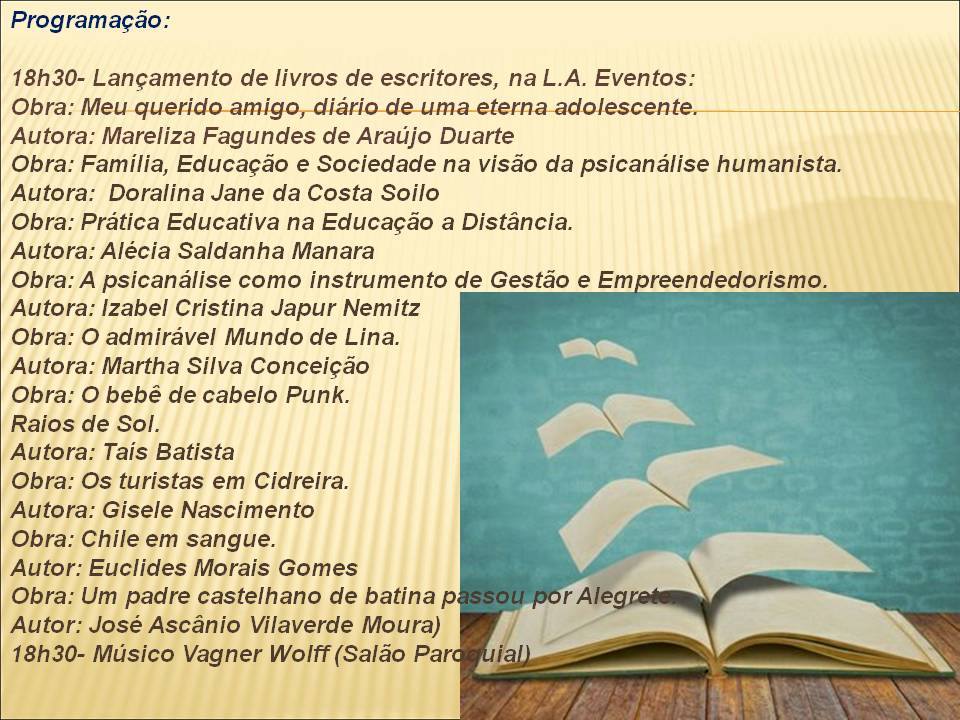 Programação:

18h30- Lançamento de livros de escritores, na L.A. Eventos:
Obra: Meu querido amigo, diário de uma eterna adolescente.
Autora: Mareliza Fagundes de Araújo Duarte
Obra: Família, Educação e Sociedade na visão da psicanálise humanista.
Autora: Doralina Jane da Costa Soilo
Obra: Prática Educativa na Educação a Distância.
Autora: Alécia Saldanha Manara
Obra: A psicanálise como instrumento de Gestão e Empreendedorismo.
Autora: Izabel Cristina Japur Nemitz
Obra: O admirável Mundo de Lina.
Autora: Martha Silva Conceição
Obra: O bebê de cabelo Punk.
Raios de Sol.
Autora: Taís Batista
Obra: Os turistas em Cidreira.
Autora: Gisele Nascimento
Obra: Chile em sangue.
Autor: Euclides Morais Gomes
Obra: Um padre castelhano de batina passou por Alegrete.
Autor: José Ascânio Vilaverde Moura)
18h30- Músico Vagner Wolff (Salão Paroquial)